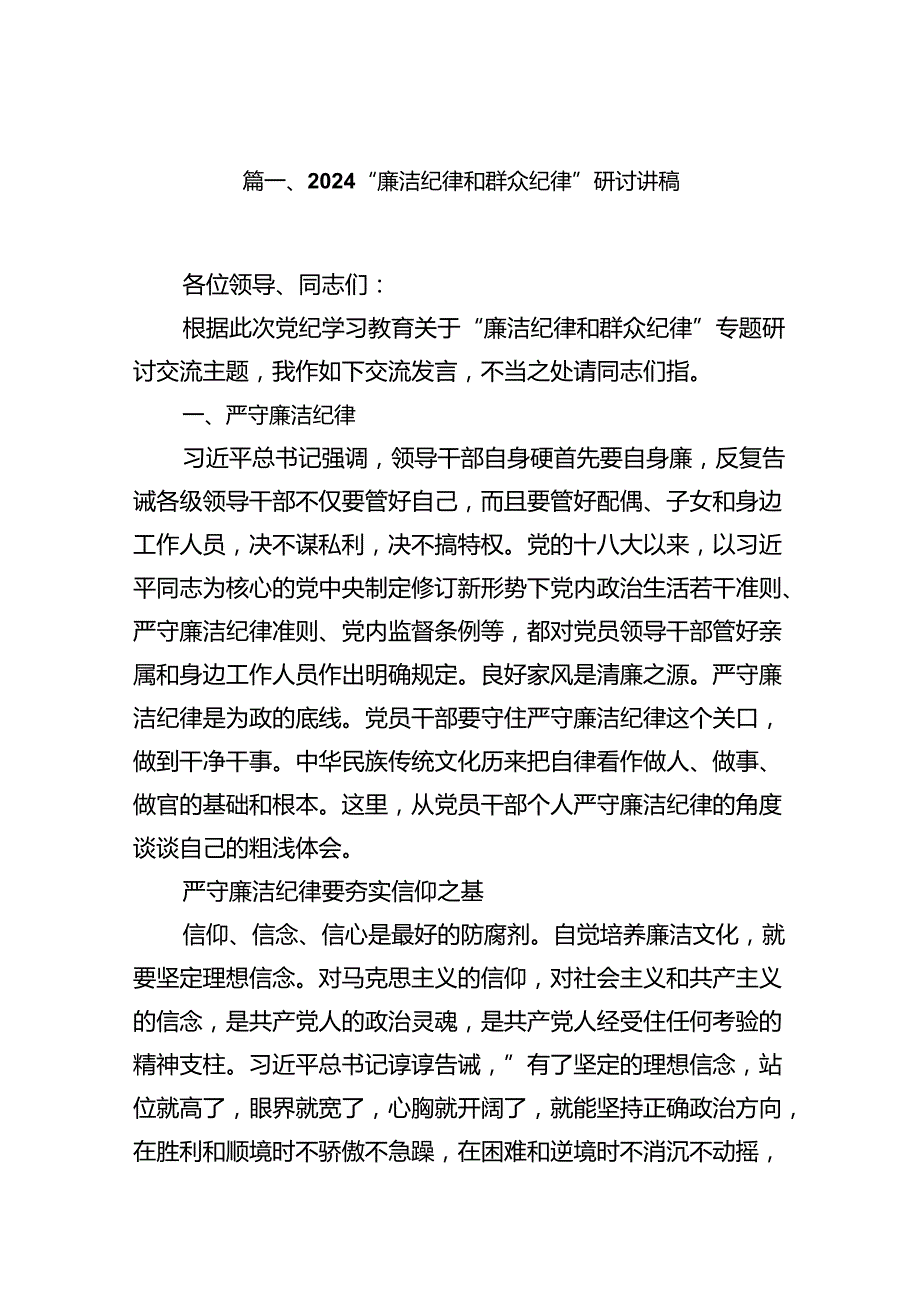 篇一、2024“廉洁纪律和群众纪律”研讨讲稿

各位领导、同志们：

根据此次党纪学习教育关于“廉洁纪律和群众纪律”专题研讨交流主题，我作如下交流发言，不当之处请同志们指。

一、严守廉洁纪律

习近平总书记强调，领导干部自身硬首先要自身廉，反复告诫各级领导干部不仅要管好自己，而且要管好配偶、子女和身边工作人员，决不谋私利，决不搞特权。党的十八大以来，以习近平同志为核心的党中央制定修订新形势下党内政治生活若干准则、严守廉洁纪律准则、党内监督条例等，都对党员领导干部管好亲属和身边工作人员作出明确规定。良好家风是清廉之源。严守廉洁纪律是为政的底线。党员干部要守住严守廉洁纪律这个关口，做到干净干事。中华民族传统文化历来把自律看作做人、做事、做官的基础和根本。这里，从党员干部个人严守廉洁纪律的角度谈谈自己的粗浅体会。

严守廉洁纪律要夯实信仰之基

信仰、信念、信心是最好的防腐剂。自觉培养廉洁文化，就要坚定理想信念。对马克思主义的信仰，对社会主义和共产主义的信念，是共产党人的政治灵魂，是共产党人经受住任何考验的精神支柱。习近平总书记谆谆告诫，”有了坚定的理想信念，站位就高了，眼界就宽了，心胸就开阔了，就能坚持正确政治方向，在胜利和顺境时不骄傲不急躁，在困难和逆境时不消沉不动摇，